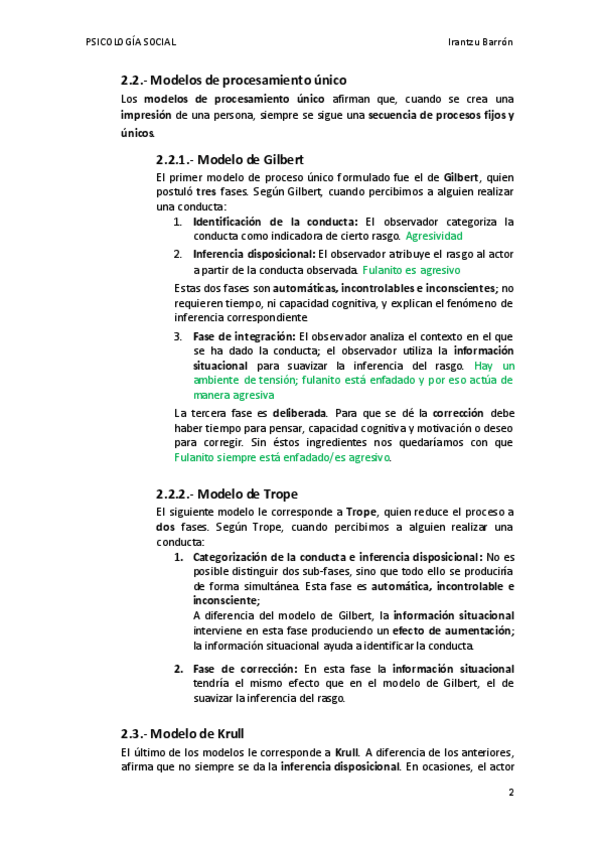 PSICOLOGÍA SOCIAL

Irantzu Barrón

2.2.- Modelos de procesamiento único

Los modelos de procesamiento único afirman que, cuando se crea una impresión de una persona, siempre se sigue una secuencia de procesos fijos y únicos.

2.2.1.- Modelo de Gilbert

El primer modelo de proceso único formulado fue el de Gilbert, quien postuló tres fases. Según Gilbert, cuando percibimos a alguien realizar una conducta:

1. Identificación de la conducta: El observador categoriza la conducta como indicadora de cierto rasgo. Agresividad
2. Inferencia disposicional: El observador atribuye el rasgo al actor a partir de la conducta observada. Fulanito es agresivo

Estas dos fases son automáticas, incontrolables e inconscientes; no requieren tiempo, ni capacidad cognitiva, y explican el fenómeno de inferencia correspondiente

3. Fase de integración: El observador analiza el contexto en el que se ha dado la conducta; el observador utiliza la información situacional para suavizar la inferencia del rasgo. Hay un ambiente de tensión; fulanito está enfadado y por eso actúa de manera agresiva

La tercera fase es deliberada. Para que se dé la corrección debe haber tiempo para pensar, capacidad cognitiva y motivación o deseo para corregir. Sin éstos ingredientes nos quedaríamos con que Fulanito siempre está enfadado/es agresivo.

2.2.2.- Modelo de Trope

El siguiente modelo le corresponde a Trope, quien reduce el proceso a dos fases. Según Trope, cuando percibimos a alguien realizar una conducta:

1. Categorización de la conducta e inferencia disposicional: No es posible distinguir dos sub-fases, sino que todo ello se produciría de forma simultánea. Esta fase es automática, incontrolable e inconsciente;
A diferencia del modelo de Gilbert, la información situacional interviene en esta fase produciendo un efecto de aumentación; la información situacional ayuda a identificar la conducta.

2. Fase de corrección: En esta fase la información situacional tendría el mismo efecto que en el modelo de Gilbert, el de suavizar la inferencia del rasgo.

2.3.- Modelo de Krull

El último de los modelos le corresponde a Krull. A diferencia de los anteriores, afirma que no siempre se da la inferencia disposicional. En ocasiones, el actor

2